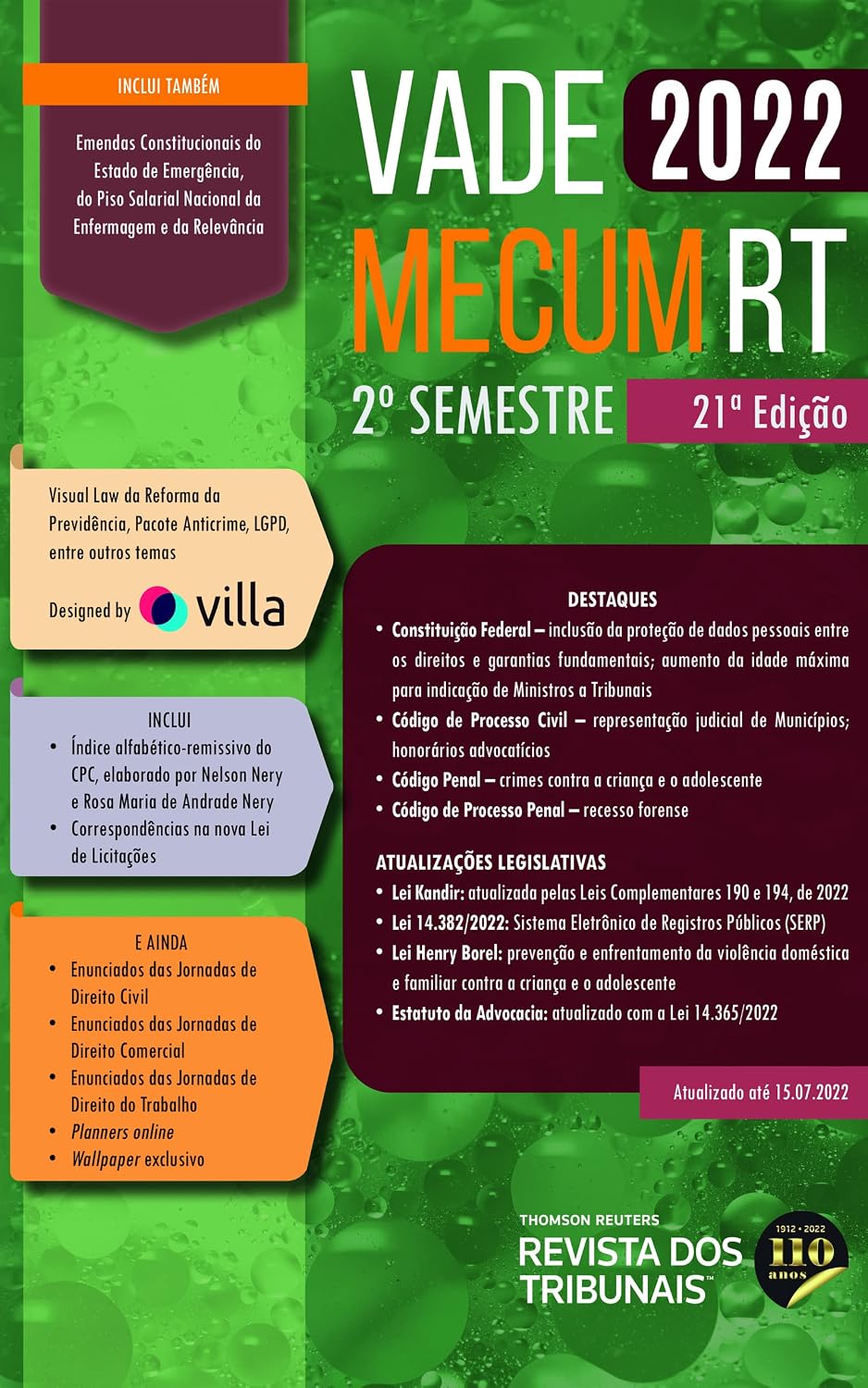 INCLUI TAMBÉM

Emendas Constitucionais do Estado de Emergência, do Piso Salarial Nacional da Enfermagem e da Relevância

VADE 2022
MECUM RT
2º SEMESTRE 21ª Edição

Visual Law da Reforma da Previdência, Pacote Anticrime, LGPD, entre outros temas

Designed by villa

INCLUI
• Índice alfabético-remissivo do CPC, elaborado por Nelson Nery e Rosa Maria de Andrade Nery
• Correspondências na nova Lei de Licitações

E AINDA
• Enunciados das Jornadas de Direito Civil
• Enunciados das Jornadas de Direito Comercial
• Enunciados das Jornadas de Direito do Trabalho
• Planners online
• Wallpaper exclusivo

DESTAQUES
• Constituição Federal – inclusão da proteção de dados pessoais entre os direitos e garantias fundamentais; aumento da idade máxima para indicação de Ministros a Tribunais
• Código de Processo Civil – representação judicial de Municípios; honorários advocatícios
• Código Penal – crimes contra a criança e o adolescente
• Código de Processo Penal – recesso forense

ATUALIZAÇÕES LEGISLATIVAS
• Lei Kandir: atualizada pelas Leis Complementares 190 e 194, de 2022
• Lei 14.382/2022: Sistema Eletrônico de Registros Públicos (SERP)
• Lei Henry Borel: prevenção e enfrentamento da violência doméstica e familiar contra a criança e o adolescente
• Estatuto da Advocacia: atualizado com a Lei 14.365/2022

Atualizado até 15.07.2022

THOMSON REUTERS
REVISTA DOS TRIBUNAIS™

1912 • 2022
110
anos